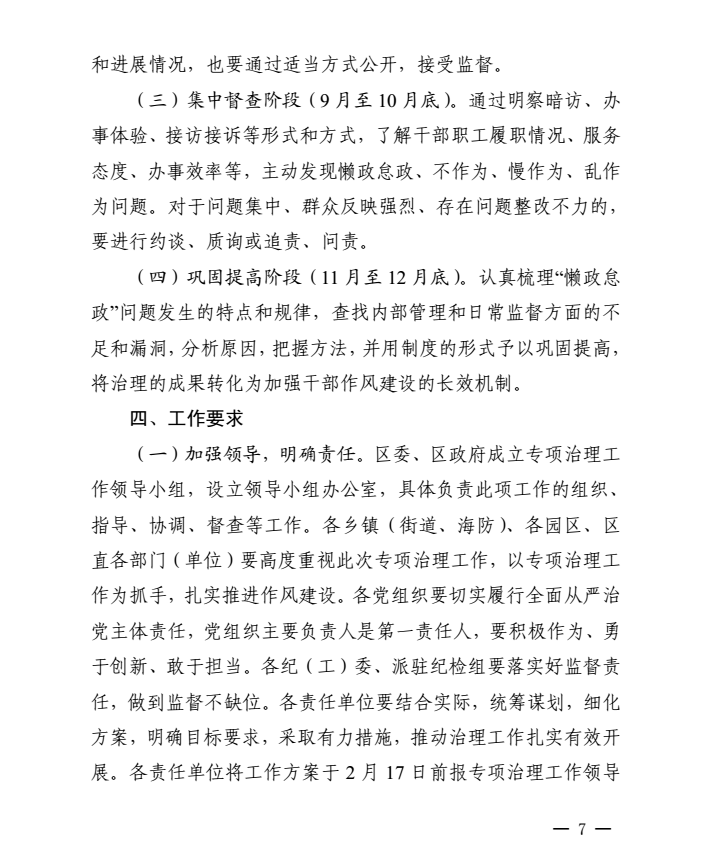 和进展情况，也要通过适当方式公开，接受监督。

（三）集中督查阶段（9月至10月底）。通过明察暗访、办事体验、接访接诉等形式和方式，了解干部职工履职情况、服务态度、办事效率等，主动发现懒政怠政、不作为、慢作为、乱作为问题。对于问题集中、群众反映强烈、存在问题整改不力的，要进行约谈、质询或追责、问责。

（四）巩固提高阶段（11月至12月底）。认真梳理“懒政怠政”问题发生的特点和规律，查找内部管理和日常监督方面的不足和漏洞，分析原因，把握方法，并用制度的形式予以巩固提高，将治理的成果转化为加强干部作风建设的长效机制。

四、工作要求

（一）加强领导，明确责任。区委、区政府成立专项治理工作领导小组，设立领导小组办公室，具体负责此项工作的组织、指导、协调、督查等工作。各乡镇（街道、海防）、各园区、区直各部门（单位）要高度重视此次专项治理工作，以专项治理工作为抓手，扎实推进作风建设。各党组织要切实履行全面从严治党主体责任，党组织主要负责人是第一责任人，要积极作为、勇于创新、敢于担当。各纪（工）委、派驻纪检组要落实好监督责任，做到监督不缺位。各责任单位要结合实际，统筹谋划，细化方案，明确目标要求，采取有力措施，推动治理工作扎实有效开展。各责任单位将工作方案于2月17日前报专项治理工作领导

— 7 —